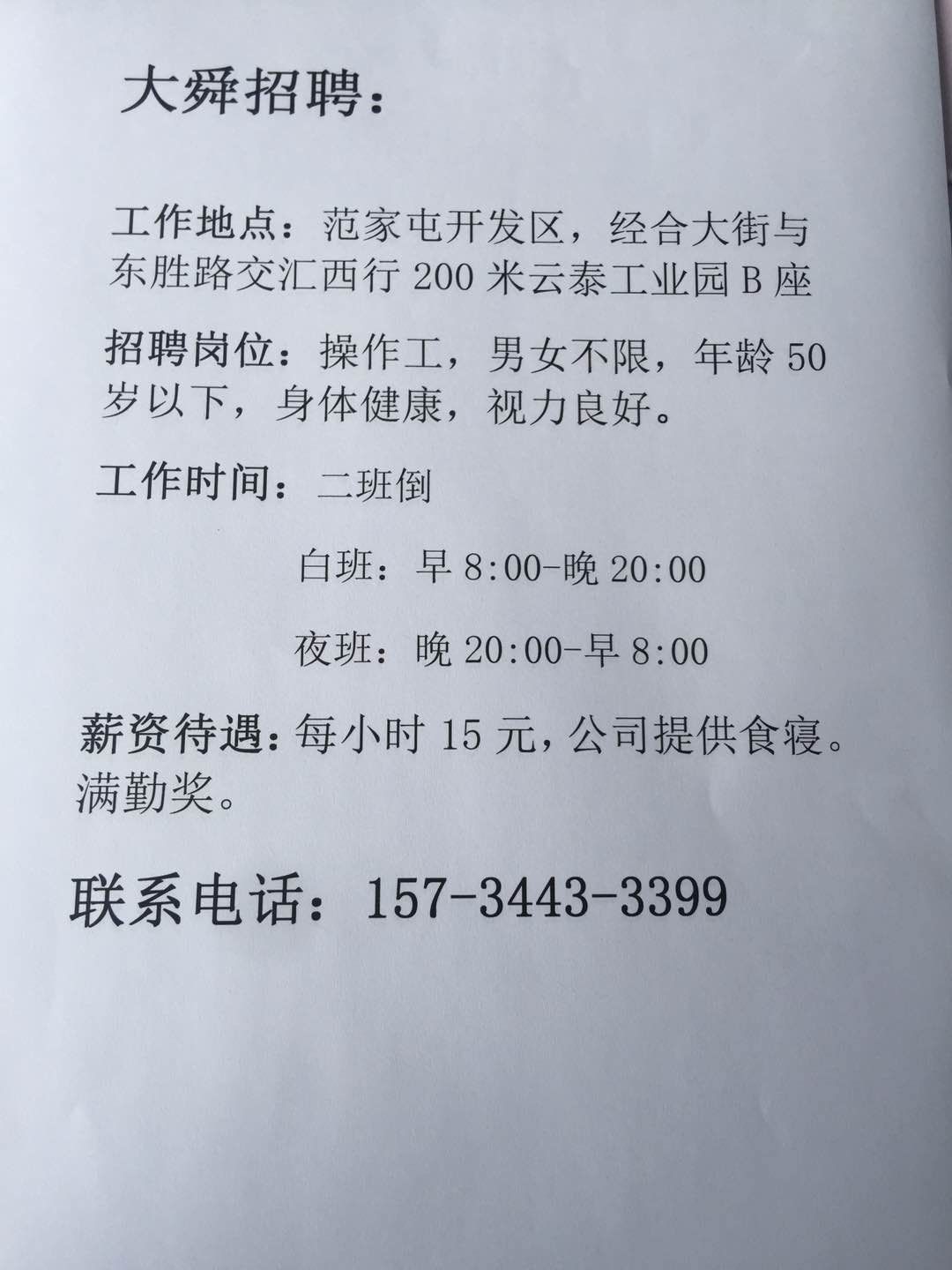 大舜招聘：

工作地点：范家屯开发区，经合大街与东胜路交汇西行200米云泰工业园B座

招聘岗位：操作工，男女不限，年龄50岁以下，身体健康，视力良好。

工作时间：二班倒

白班：早8:00-晚20:00

夜班：晚20:00-早8:00

薪资待遇：每小时15元，公司提供食寝。满勤奖。

联系电话：157-3443-3399